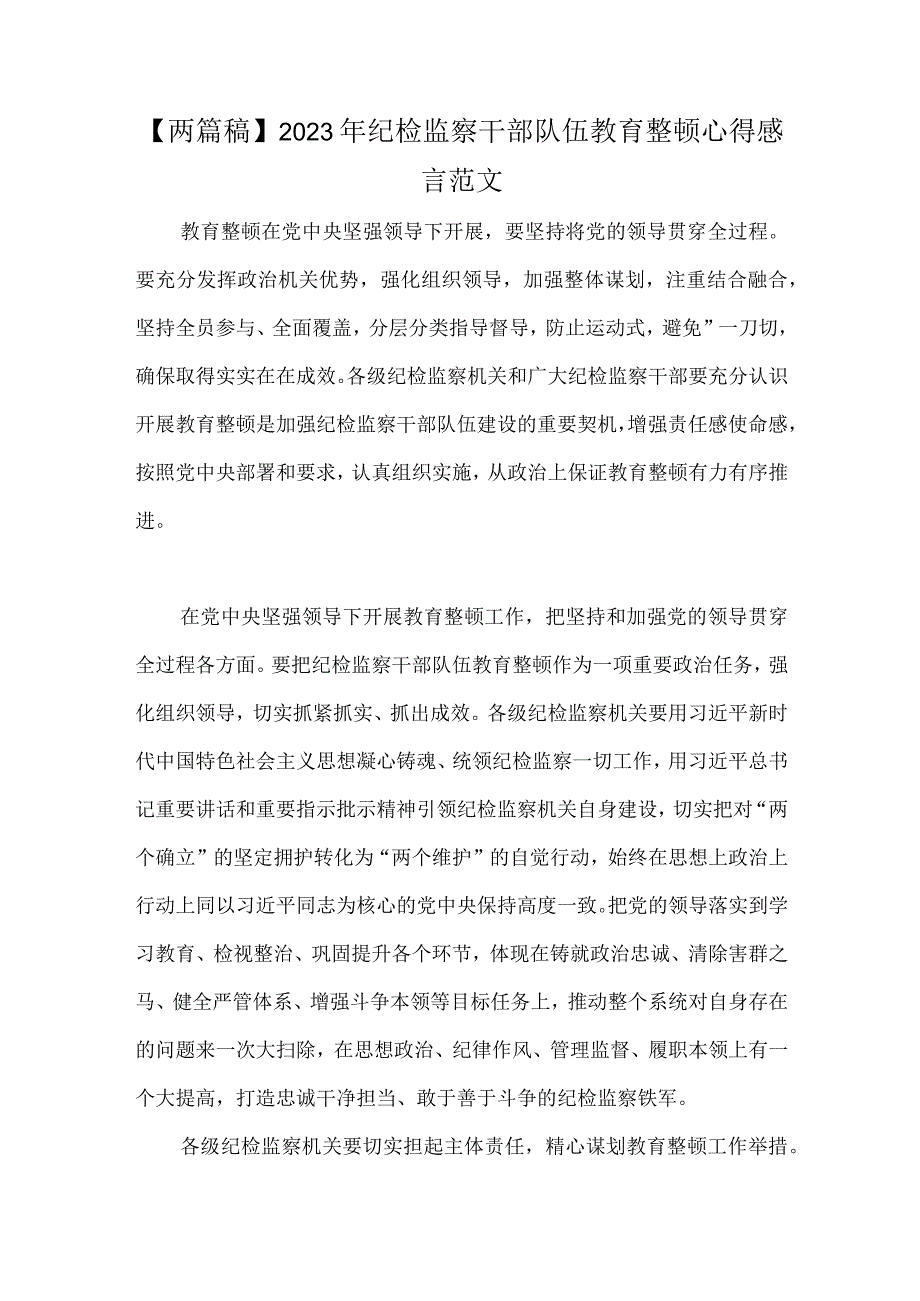 【两篇稿】2023年纪检监察干部队伍教育整顿心得感言范文

教育整顿在党中央坚强领导下开展，要坚持将党的领导贯穿全过程。要充分发挥政治机关优势，强化组织领导，加强整体谋划，注重结合融合，坚持全员参与、全面覆盖，分层分类指导督导，防止运动式，避免”一刀切，确保取得实实在在成效。各级纪检监察机关和广大纪检监察干部要充分认识开展教育整顿是加强纪检监察干部队伍建设的重要契机，增强责任感使命感，按照党中央部署和要求，认真组织实施，从政治上保证教育整顿有力有序推进。

在党中央坚强领导下开展教育整顿工作，把坚持和加强党的领导贯穿全过程各方面。要把纪检监察干部队伍教育整顿作为一项重要政治任务，强化组织领导，切实抓紧抓实、抓出成效。各级纪检监察机关要用习近平新时代中国特色社会主义思想凝心铸魂、统领纪检监察一切工作，用习近平总书记重要讲话和重要指示批示精神引领纪检监察机关自身建设，切实把对“两个确立”的坚定拥护转化为“两个维护”的自觉行动，始终在思想上政治上行动上同以习近平同志为核心的党中央保持高度一致。把党的领导落实到学习教育、检视整治、巩固提升各个环节，体现在铸就政治忠诚、清除害群之马、健全严管体系、增强斗争本领等目标任务上，推动整个系统对自身存在的问题来一次大扫除，在思想政治、纪律作风、管理监督、履职本领上有一个大提高，打造忠诚干净担当、敢于善于斗争的纪检监察铁军。

各级纪检监察机关要切实担起主体责任，精心谋划教育整顿工作举措。